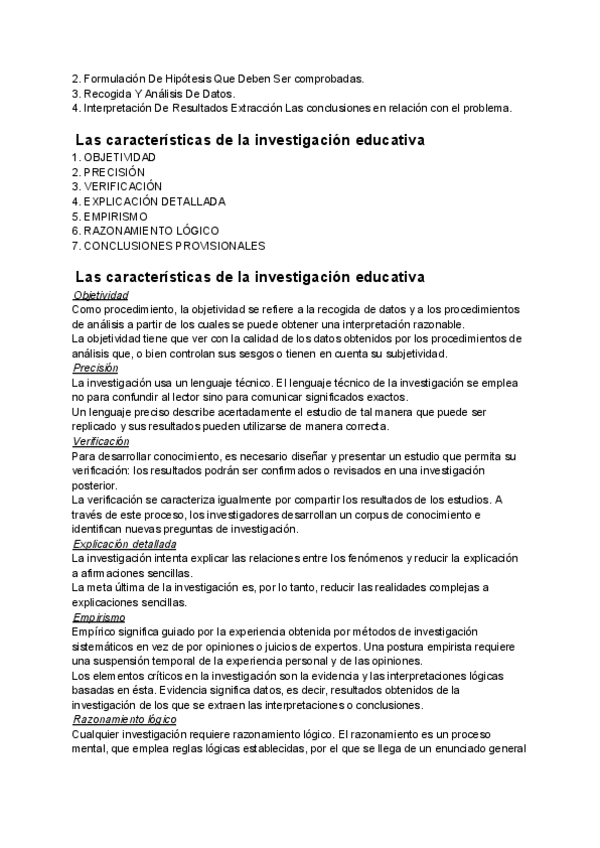 2. Formulación De Hipótesis Que Deben Ser comprobadas.
3. Recogida Y Análisis De Datos.
4. Interpretación De Resultados Extracción Las conclusiones en relación con el problema.

Las características de la investigación educativa
1. OBJETIVIDAD
2. PRECISIÓN
3. VERIFICACIÓN
4. EXPLICACIÓN DETALLADA
5. EMPIRISMO
6. RAZONAMIENTO LÓGICO
7. CONCLUSIONES PROVISIONALES

Las características de la investigación educativa
Objetividad
Como procedimiento, la objetividad se refiere a la recogida de datos y a los procedimientos de análisis a partir de los cuales se puede obtener una interpretación razonable.
La objetividad tiene que ver con la calidad de los datos obtenidos por los procedimientos de análisis que, o bien controlan sus sesgos o tienen en cuenta su subjetividad.
Precisión
La investigación usa un lenguaje técnico. El lenguaje técnico de la investigación se emplea no para confundir al lector sino para comunicar significados exactos.
Un lenguaje preciso describe acertadamente el estudio de tal manera que puede ser replicado y sus resultados pueden utilizarse de manera correcta.
Verificación
Para desarrollar conocimiento, es necesario diseñar y presentar un estudio que permita su verificación: los resultados podrán ser confirmados o revisados en una investigación posterior.
La verificación se caracteriza igualmente por compartir los resultados de los estudios. A través de este proceso, los investigadores desarrollan un corpus de conocimiento e identifican nuevas preguntas de investigación.
Explicación detallada
La investigación intenta explicar las relaciones entre los fenómenos y reducir la explicación a afirmaciones sencillas.
La meta última de la investigación es, por lo tanto, reducir las realidades complejas a explicaciones sencillas.
Empirismo
Empírico significa guiado por la experiencia obtenida por métodos de investigación sistemáticos en vez de por opiniones o juicios de expertos. Una postura empirista requiere una suspensión temporal de la experiencia personal y de las opiniones.
Los elementos críticos en la investigación son la evidencia y las interpretaciones lógicas basadas en ésta. Evidencia significa datos, es decir, resultados obtenidos de la investigación de los que se extraen las interpretaciones o conclusiones.
Razonamiento lógico
Cualquier investigación requiere razonamiento lógico. El razonamiento es un proceso mental, que emplea reglas lógicas establecidas, por el que se llega de un enunciado general